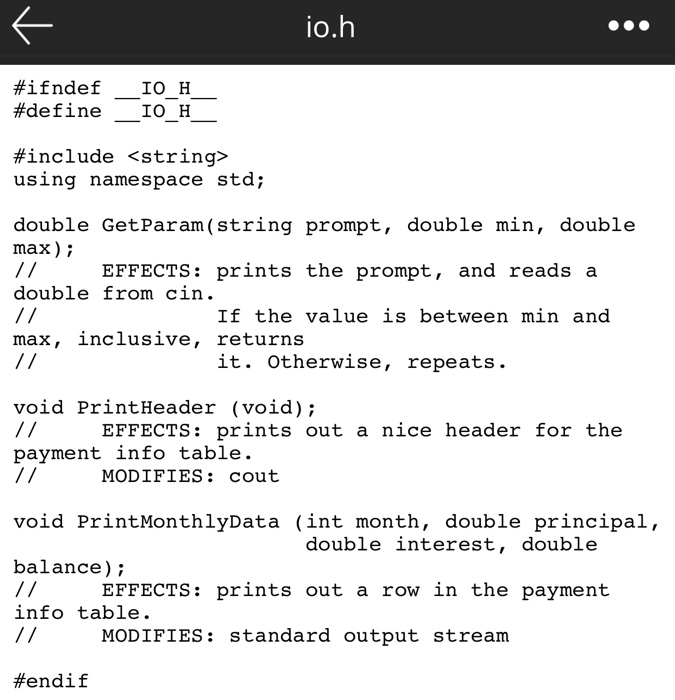 io.h

#ifndef __IO_H__
#define __IO_H__

#include <string>
using namespace std;

double GetParam(string prompt, double min, double max);
//      EFFECTS: prints the prompt, and reads a double from cin.
//               If the value is between min and max, inclusive, returns
//               it. Otherwise, repeats.

void PrintHeader (void);
//      EFFECTS: prints out a nice header for the payment info table.
//      MODIFIES: cout

void PrintMonthlyData (int month, double principal,
                       double interest, double balance);
//      EFFECTS: prints out a row in the payment info table.
//      MODIFIES: standard output stream

#endif